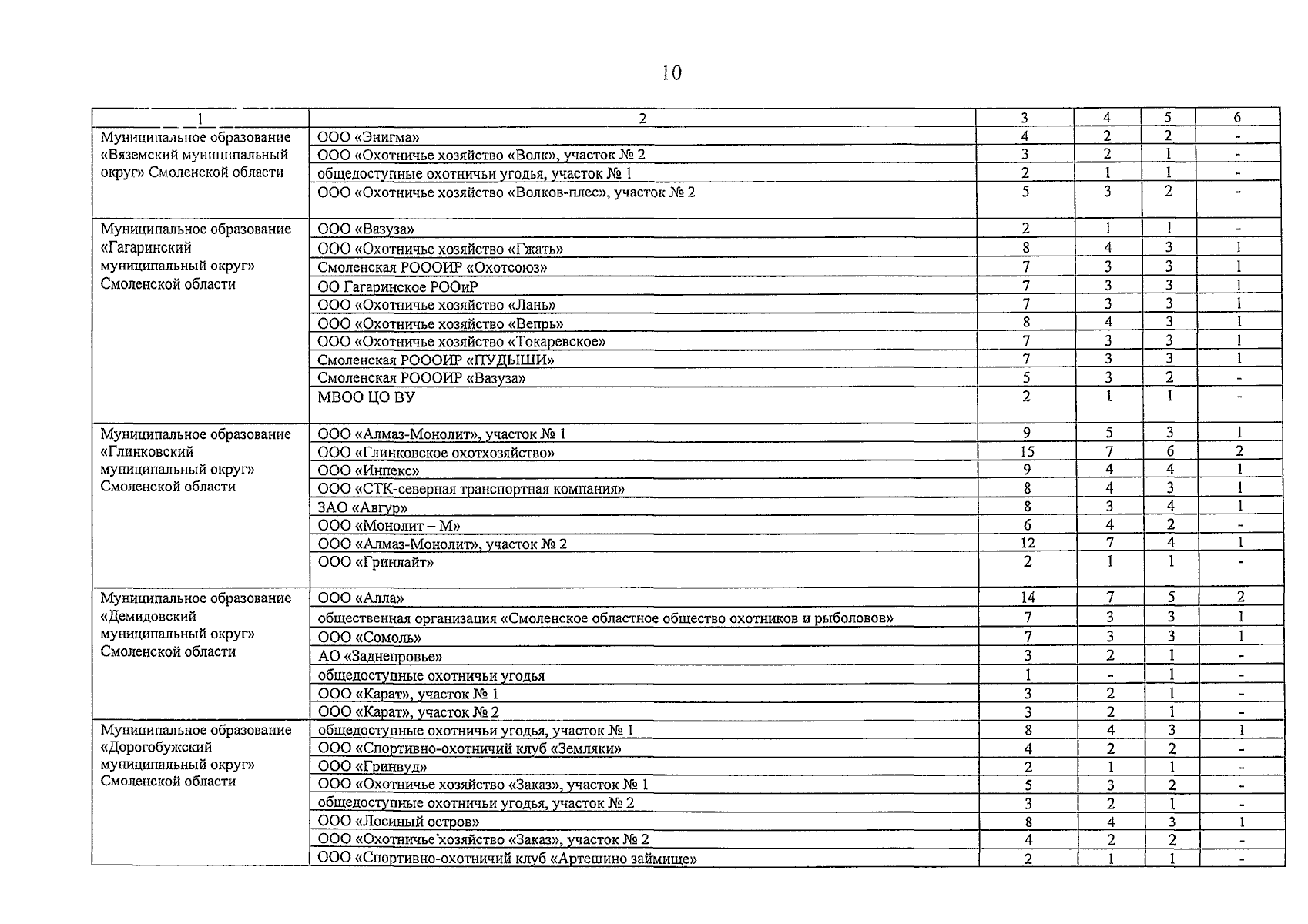 10

| 1 | 2 | 3 | 4 | 5 | 6 |
|---|---|---|---|---|---|
| Муниципальное образование «Вяземский муниципальный округ» Смоленской области | ООО «Энигма» | 4 | 2 | 2 | - |
| | ООО «Охотничье хозяйство «Волк», участок № 2 | 3 | 2 | 1 | - |
| | общедоступные охотничьи угодья, участок № 1 | 2 | 1 | 1 | - |
| | ООО «Охотничье хозяйство «Волков-плес», участок № 2 | 5 | 3 | 2 | - |
| Муниципальное образование «Гагаринский муниципальный округ» Смоленской области | ООО «Вазуза» | 2 | 1 | 1 | - |
| | ООО «Охотничье хозяйство «Гжать» | 8 | 4 | 3 | 1 |
| | Смоленская РОООИР «Охотсоюз» | 7 | 3 | 3 | 1 |
| | ОО Гагаринское РООиР | 7 | 3 | 3 | 1 |
| | ООО «Охотничье хозяйство «Лань» | 7 | 3 | 3 | 1 |
| | ООО «Охотничье хозяйство «Вепрь» | 8 | 4 | 3 | 1 |
| | ООО «Охотничье хозяйство «Токаревское» | 7 | 3 | 3 | 1 |
| | Смоленская РОООИР «ПУДЫШИ» | 7 | 3 | 3 | 1 |
| | Смоленская РОООИР «Вазуза» | 5 | 3 | 2 | - |
| | МВОО ЦО ВУ | 2 | 1 | 1 | - |
| Муниципальное образование «Глинковский муниципальный округ» Смоленской области | ООО «Алмаз-Монолит», участок № 1 | 9 | 5 | 3 | 1 |
| | ООО «Глинковское охотхозяйство» | 15 | 7 | 6 | 2 |
| | ООО «Инпекс» | 9 | 4 | 4 | 1 |
| | ООО «СТК-северная транспортная компания» | 8 | 4 | 3 | 1 |
| | ЗАО «Авгур» | 8 | 3 | 4 | 1 |
| | ООО «Монолит – М» | 6 | 4 | 2 | - |
| | ООО «Алмаз-Монолит», участок № 2 | 12 | 7 | 4 | 1 |
| | ООО «Гринлайт» | 2 | 1 | 1 | - |
| Муниципальное образование «Демидовский муниципальный округ» Смоленской области | ООО «Алла» | 14 | 7 | 5 | 2 |
| | общественная организация «Смоленское областное общество охотников и рыболовов» | 7 | 3 | 3 | 1 |
| | ООО «Сомоль» | 7 | 3 | 3 | 1 |
| | АО «Заднепровье» | 3 | 2 | 1 | - |
| | общедоступные охотничьи угодья | 1 | - | 1 | - |
| | ООО «Карат», участок № 1 | 3 | 2 | 1 | - |
| | ООО «Карат», участок № 2 | 3 | 2 | 1 | - |
| Муниципальное образование «Дорогобужский муниципальный округ» Смоленской области | общедоступные охотничьи угодья, участок № 1 | 8 | 4 | 3 | 1 |
| | ООО «Спортивно-охотничий клуб «Земляки» | 4 | 2 | 2 | - |
| | ООО «Гринвуд» | 2 | 1 | 1 | - |
| | ООО «Охотничье хозяйство «Заказ», участок № 1 | 5 | 3 | 2 | - |
| | общедоступные охотничьи угодья, участок № 2 | 3 | 2 | 1 | - |
| | ООО «Лосиный остров» | 8 | 4 | 3 | 1 |
| | ООО «Охотничье хозяйство «Заказ», участок № 2 | 4 | 2 | 2 | - |
| | ООО «Спортивно-охотничий клуб «Артешино займище» | 2 | 1 | 1 | - |